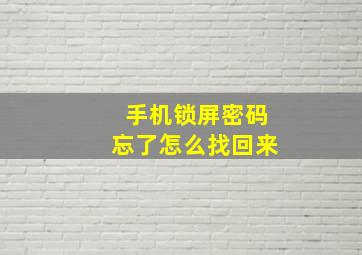 手机锁屏密码
忘了怎么找回来